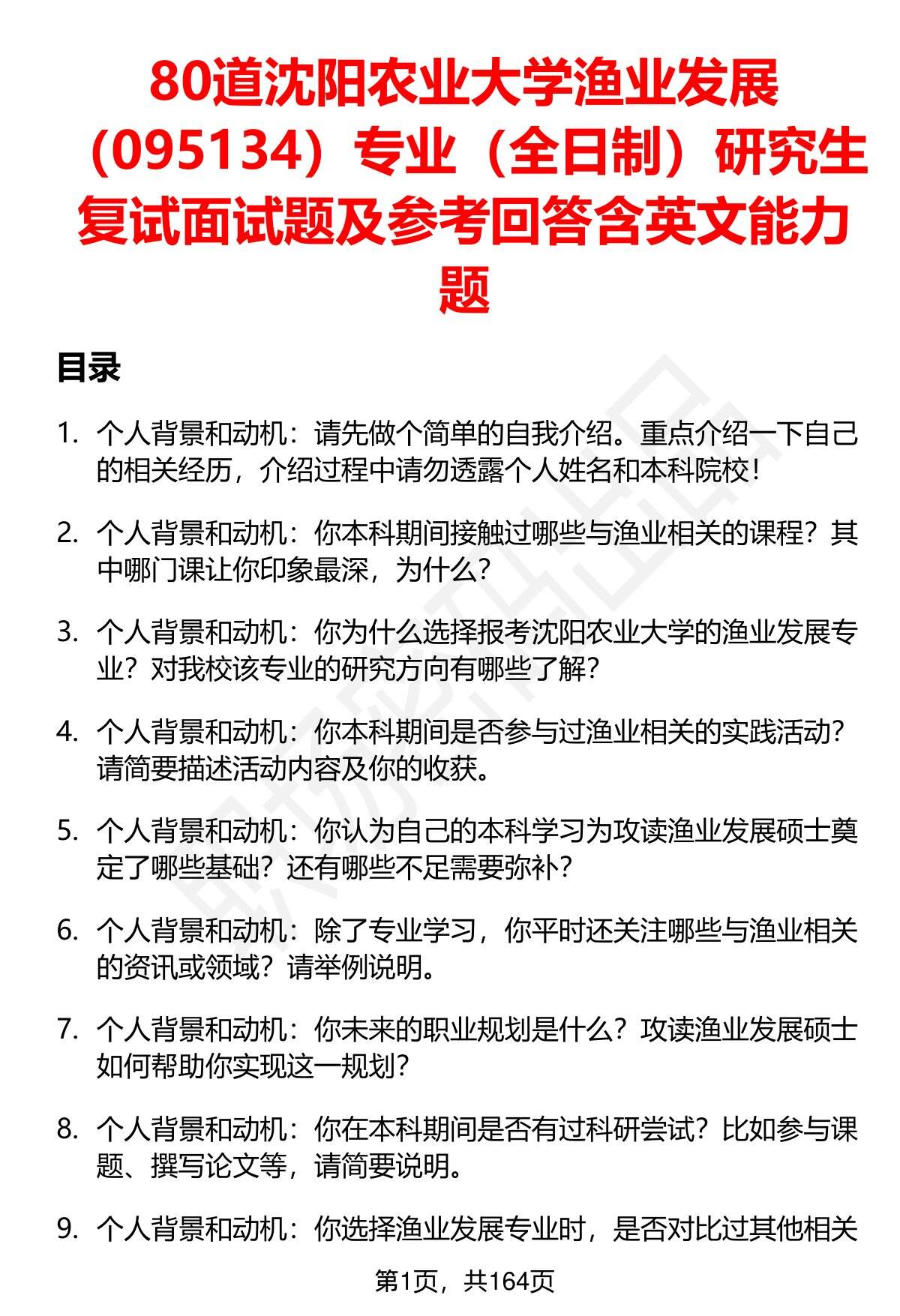 80道沈阳农业大学渔业发展（095134）专业（全日制）研究生复试面试题及参考回答含英文能力题

目录

1. 个人背景和动机：请先做个简单的自我介绍。重点介绍一下自己的相关经历，介绍过程中请勿透露个人姓名和本科院校！

2. 个人背景和动机：你本科期间接触过哪些与渔业相关的课程？其中哪门课让你印象最深，为什么？

3. 个人背景和动机：你为什么选择报考沈阳农业大学的渔业发展专业？对我校该专业的研究方向有哪些了解？

4. 个人背景和动机：你本科期间是否参与过渔业相关的实践活动？请简要描述活动内容及你的收获。

5. 个人背景和动机：你认为自己的本科学习为攻读渔业发展硕士奠定了哪些基础？还有哪些不足需要弥补？

6. 个人背景和动机：除了专业学习，你平时还关注哪些与渔业相关的资讯或领域？请举例说明。

7. 个人背景和动机：你未来的职业规划是什么？攻读渔业发展硕士如何帮助你实现这一规划？

8. 个人背景和动机：你在本科期间是否有过科研尝试？比如参与课题、撰写论文等，请简要说明。

9. 个人背景和动机：你选择渔业发展专业时，是否对比过其他相关

第1页，共164页